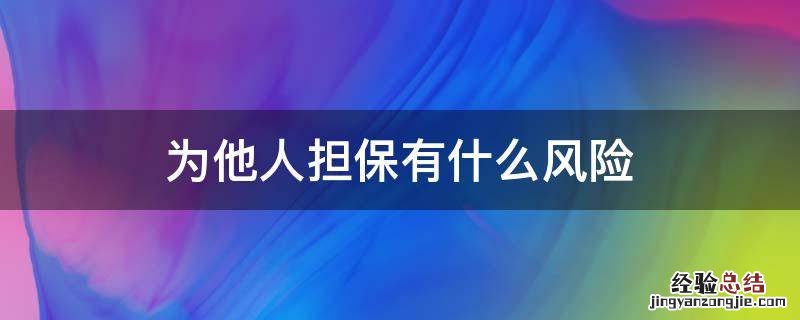 为他人担保有什么风险

经验总结
jingyanzongjie.com